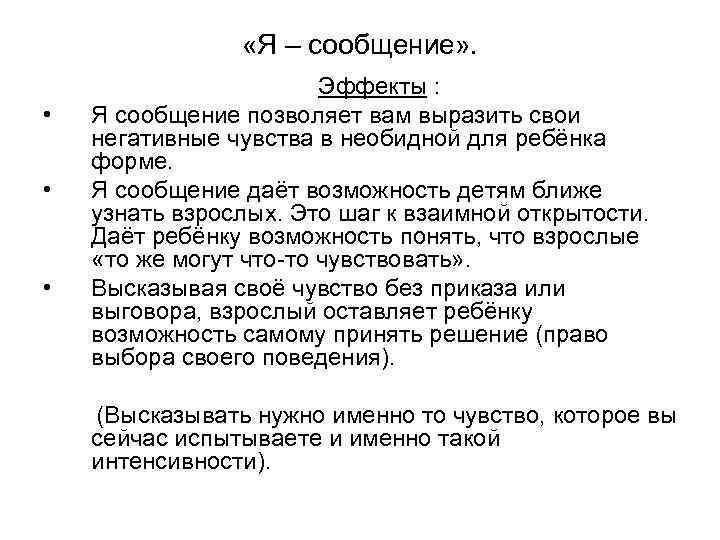 «Я – сообщение».

Эффекты :

• Я сообщение позволяет вам выразить свои негативные чувства в необидной для ребёнка форме.
• Я сообщение даёт возможность детям ближе узнать взрослых. Это шаг к взаимной открытости. Даёт ребёнку возможность понять, что взрослые «то же могут что-то чувствовать».
• Высказывая своё чувство без приказа или выговора, взрослый оставляет ребёнку возможность самому принять решение (право выбора своего поведения).

(Высказывать нужно именно то чувство, которое вы сейчас испытываете и именно такой интенсивности).